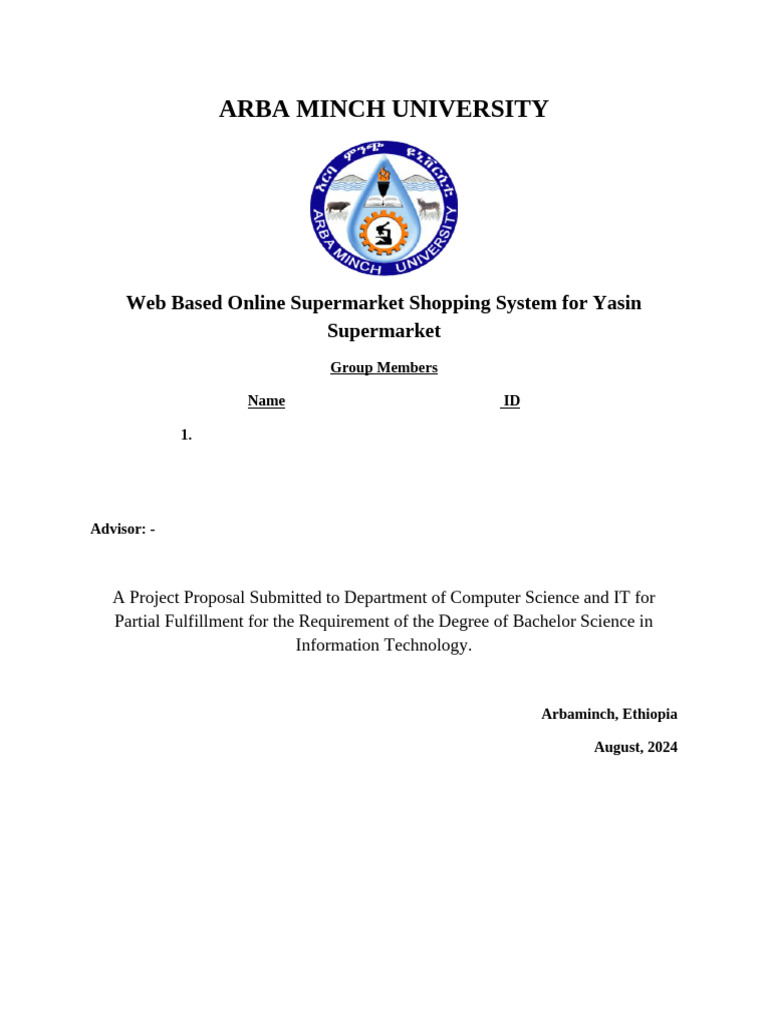 ARBA MINCH UNIVERSITY

አርባ ምንጭ ዩኒቨርሲቲ
ARBA MINCH UNIVERSITY

Web Based Online Supermarket Shopping System for Yasin Supermarket

Group Members

Name ID

1.

Advisor: -

A Project Proposal Submitted to Department of Computer Science and IT for Partial Fulfillment for the Requirement of the Degree of Bachelor Science in Information Technology.

Arbaminch, Ethiopia

August, 2024